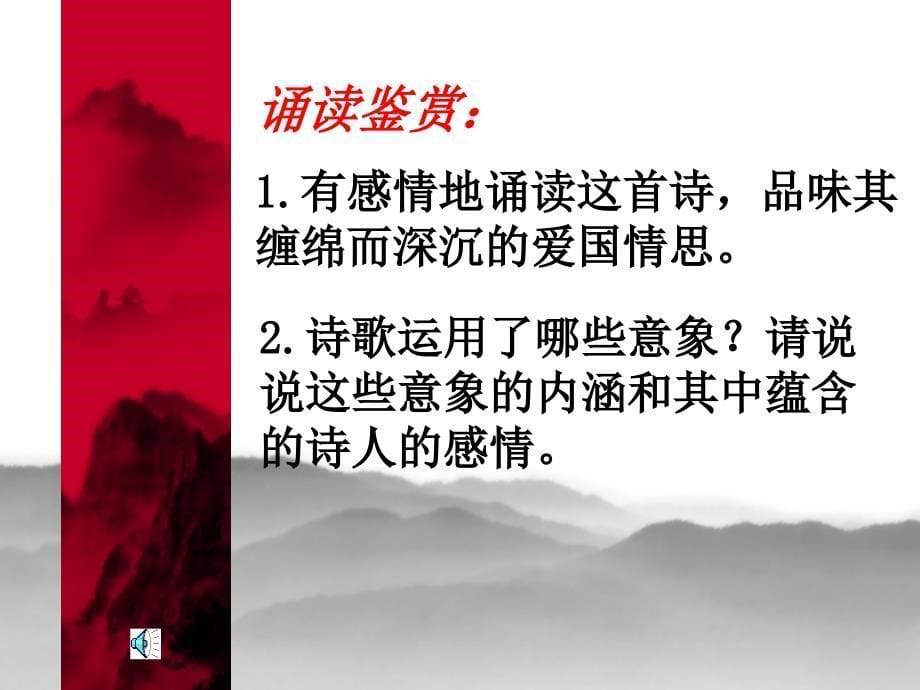 诵读鉴赏：

1.有感情地诵读这首诗，品味其缠绵而深沉的爱国情思。

2.诗歌运用了哪些意象？请说说这些意象的内涵和其中蕴含的诗人的感情。